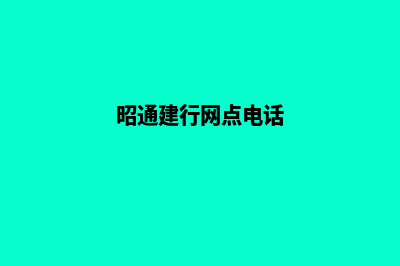 昭通建行网点电话